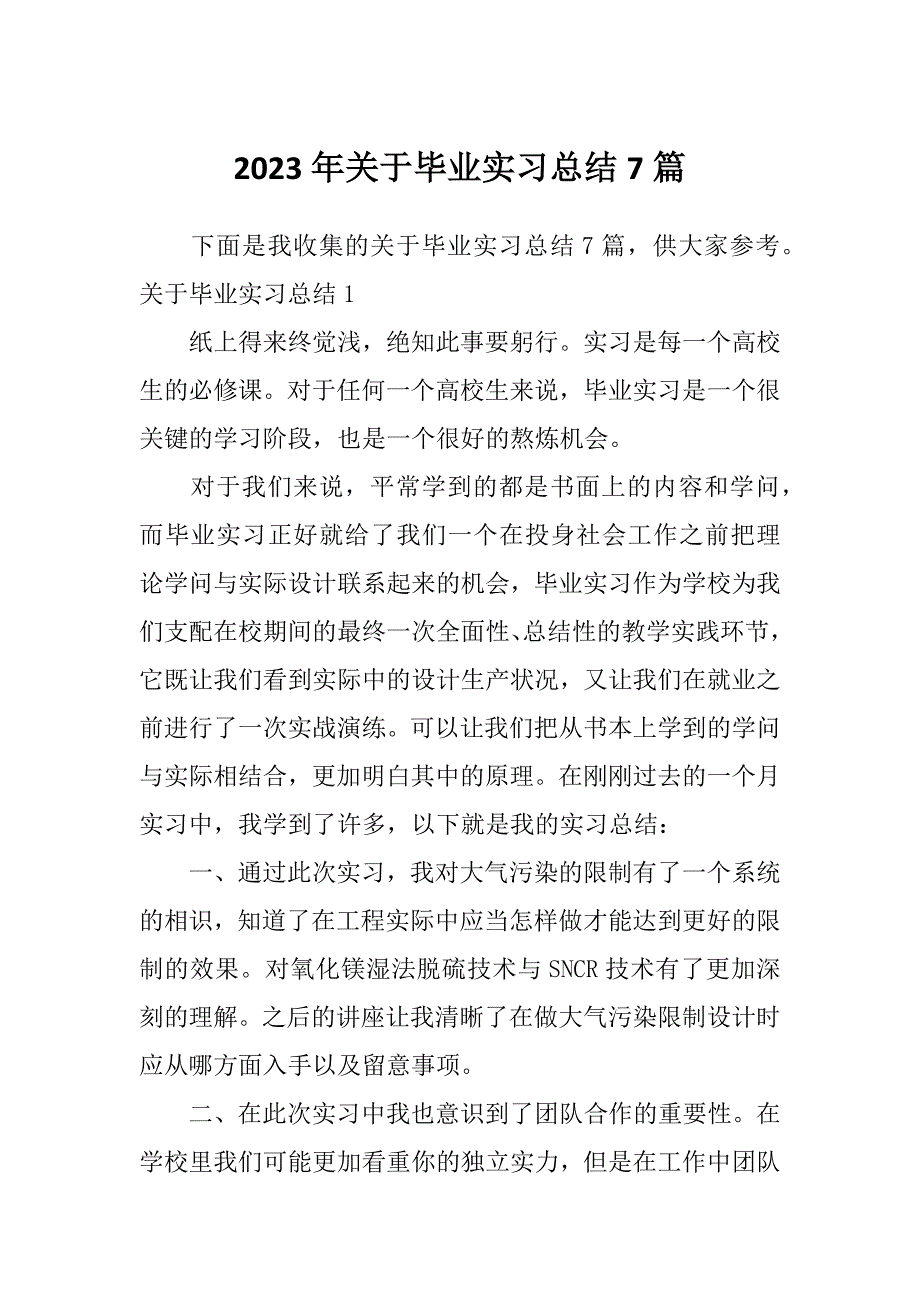 2023年关于毕业实习总结7篇

下面是我收集的关于毕业实习总结7篇，供大家参考。

关于毕业实习总结1

纸上得来终觉浅，绝知此事要躬行。实习是每一个高校生的必修课。对于任何一个高校生来说，毕业实习是一个很关键的学习阶段，也是一个很好的熬炼机会。

对于我们来说，平常学到的都是书面上的内容和学问，而毕业实习正好就给了我们一个在投身社会工作之前把理论学问与实际设计联系起来的机会，毕业实习作为学校为我们支配在校期间的最终一次全面性、总结性的教学实践环节，它既让我们看到实际中的设计生产状况，又让我们在就业之前进行了一次实战演练。可以让我们把从书本上学到的学问与实际相结合，更加明白其中的原理。在刚刚过去的一个月实习中，我学到了许多，以下就是我的实习总结：

一、通过此次实习，我对大气污染的限制有了一个系统的相识，知道了在工程实际中应当怎样做才能达到更好的限制的效果。对氧化镁湿法脱硫技术与SNCR技术有了更加深刻的理解。之后的讲座让我清晰了在做大气污染限制设计时应从哪方面入手以及留意事项。

二、在此次实习中我也意识到了团队合作的重要性。在学校里我们可能更加看重你的独立实力，但是在工作中团队